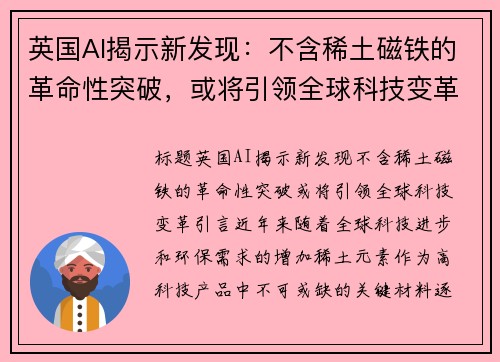 英国AI揭示新发现：不含稀土磁铁的革命性突破，或将引领全球科技变革

标题英国AI揭示新发现不含稀土磁铁的革命性突破或将引领全球科技变革引言近年来随着全球科技进步和环保需求的增加稀土元素作为高科技产品中不可或缺的关键材料逐